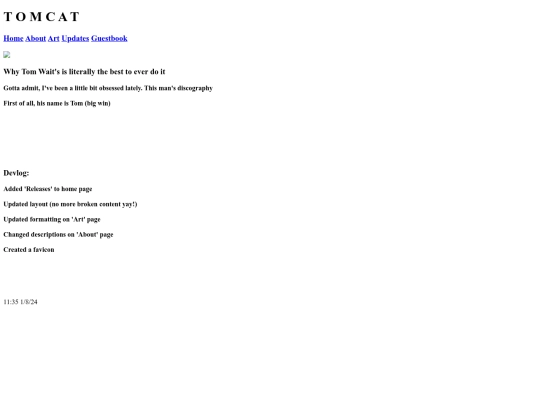 T O M C A T

Home About Art Updates Guestbook

Why Tom Wait's is literally the best to ever do it

Gotta admit, I've been a little bit obsessed lately. This man's discography

First of all, his name is Tom (big win)

Devlog:

Added 'Releases' to home page

Updated layout (no more broken content yay!)

Updated formatting on 'Art' page

Changed descriptions on 'About' page

Created a favicon

11:35 1/8/24